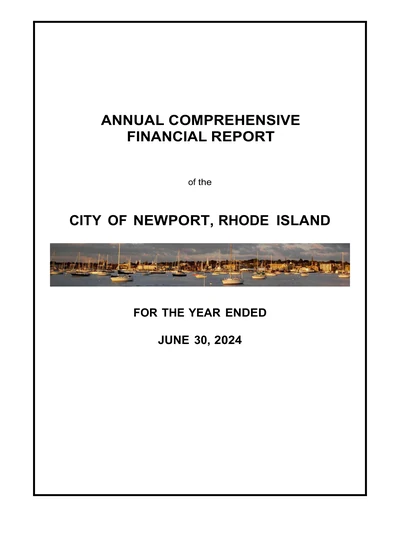 ANNUAL COMPREHENSIVE
FINANCIAL REPORT

of the

CITY OF NEWPORT, RHODE ISLAND

FOR THE YEAR ENDED

JUNE 30, 2024